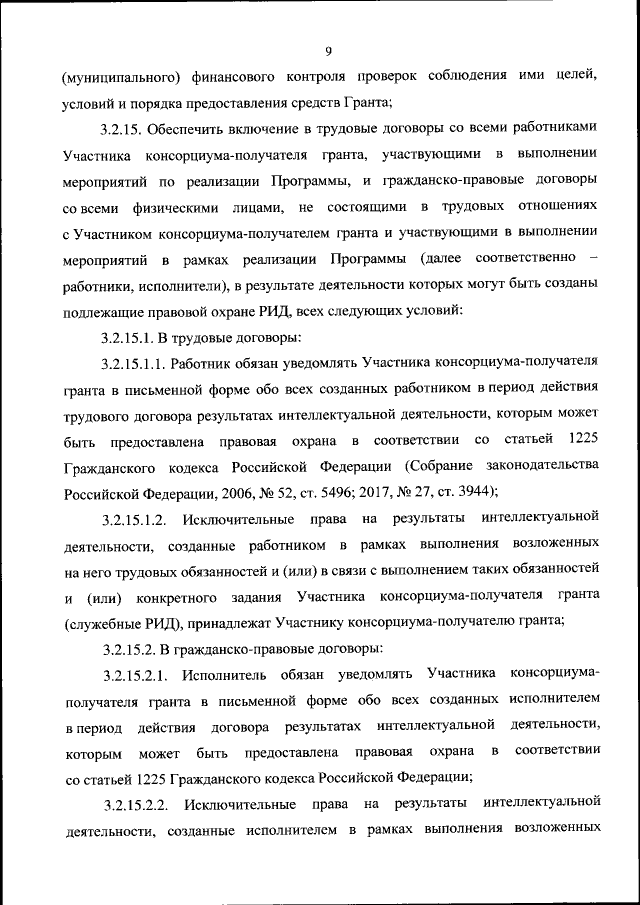 9

(муниципального) финансового контроля проверок соблюдения ими целей, условий и порядка предоставления средств Гранта;

3.2.15. Обеспечить включение в трудовые договоры со всеми работниками Участника консорциума-получателя гранта, участвующими в выполнении мероприятий по реализации Программы, и гражданско-правовые договоры со всеми физическими лицами, не состоящими в трудовых отношениях с Участником консорциума-получателем гранта и участвующими в выполнении мероприятий в рамках реализации Программы (далее соответственно – работники, исполнители), в результате деятельности которых могут быть созданы подлежащие правовой охране РИД, всех следующих условий:

3.2.15.1. В трудовые договоры:

3.2.15.1.1. Работник обязан уведомлять Участника консорциума-получателя гранта в письменной форме обо всех созданных работником в период действия трудового договора результатах интеллектуальной деятельности, которым может быть предоставлена правовая охрана в соответствии со статьей 1225 Гражданского кодекса Российской Федерации (Собрание законодательства Российской Федерации, 2006, № 52, ст. 5496; 2017, № 27, ст. 3944);

3.2.15.1.2. Исключительные права на результаты интеллектуальной деятельности, созданные работником в рамках выполнения возложенных на него трудовых обязанностей и (или) в связи с выполнением таких обязанностей и (или) конкретного задания Участника консорциума-получателя гранта (служебные РИД), принадлежат Участнику консорциума-получателю гранта;

3.2.15.2. В гражданско-правовые договоры:

3.2.15.2.1. Исполнитель обязан уведомлять Участника консорциума-получателя гранта в письменной форме обо всех созданных исполнителем в период действия договора результатах интеллектуальной деятельности, которым может быть предоставлена правовая охрана в соответствии со статьей 1225 Гражданского кодекса Российской Федерации;

3.2.15.2.2. Исключительные права на результаты интеллектуальной деятельности, созданные исполнителем в рамках выполнения возложенных